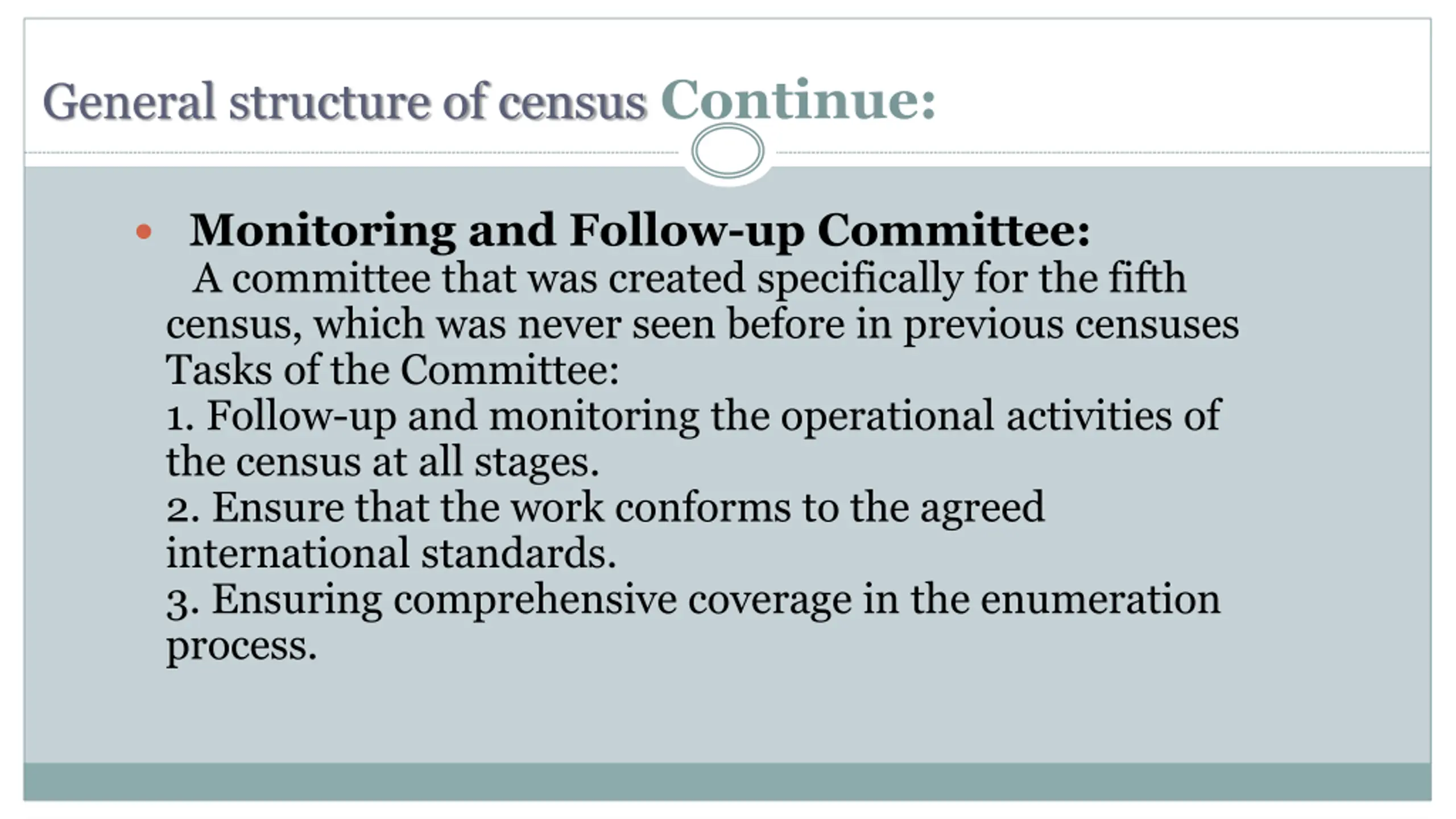 General structure of census Continue:

• Monitoring and Follow-up Committee:
A committee that was created specifically for the fifth census, which was never seen before in previous censuses
Tasks of the Committee:
1. Follow-up and monitoring the operational activities of the census at all stages.
2. Ensure that the work conforms to the agreed international standards.
3. Ensuring comprehensive coverage in the enumeration process.